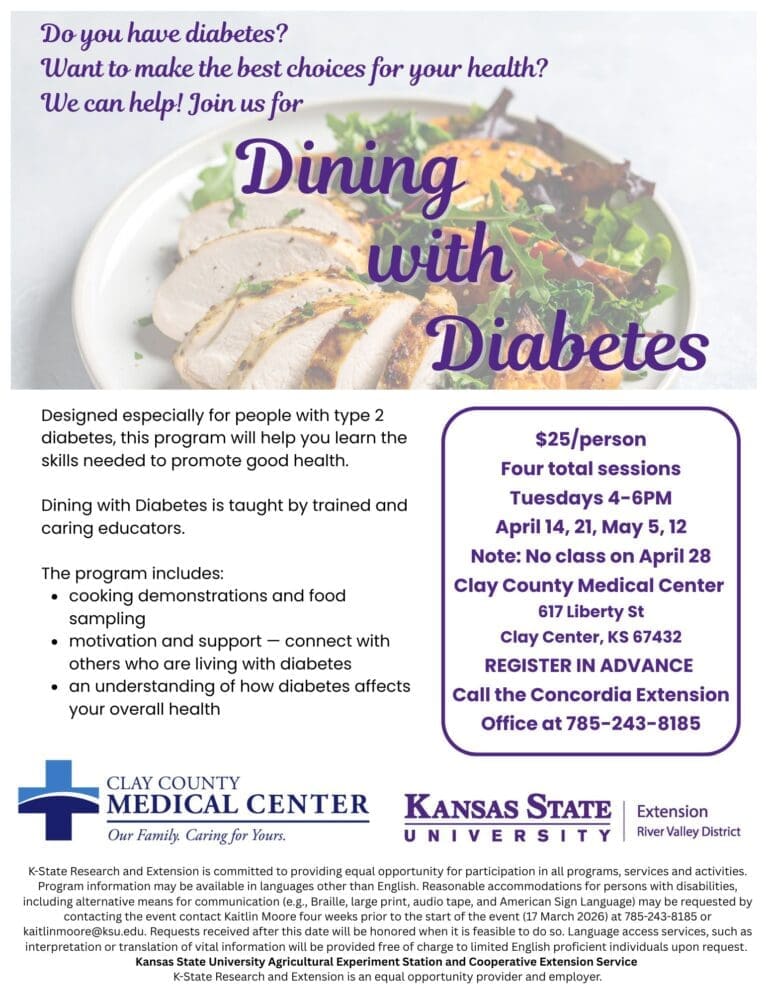 Do you have diabetes?
Want to make the best choices for your health?
We can help! Join us for

Dining with Diabetes

Designed especially for people with type 2 diabetes, this program will help you learn the skills needed to promote good health.

Dining with Diabetes is taught by trained and caring educators.

The program includes:
• cooking demonstrations and food sampling
• motivation and support — connect with others who are living with diabetes
• an understanding of how diabetes affects your overall health

$25/person
Four total sessions
Tuesdays 4-6PM
April 14, 21, May 5, 12
Note: No class on April 28
Clay County Medical Center
617 Liberty St
Clay Center, KS 67432
REGISTER IN ADVANCE
Call the Concordia Extension Office at 785-243-8185

CLAY COUNTY
MEDICAL CENTER
Our Family. Caring for Yours.

KANSAS STATE
UNIVERSITY
Extension
River Valley District

K-State Research and Extension is committed to providing equal opportunity for participation in all programs, services and activities. Program information may be available in languages other than English. Reasonable accommodations for persons with disabilities, including alternative means for communication (e.g., Braille, large print, audio tape, and American Sign Language) may be requested by contacting the event contact Kaitlin Moore four weeks prior to the start of the event (17 March 2026) at 785-243-8185 or kaitlinmoore@ksu.edu. Requests received after this date will be honored when it is feasible to do so. Language access services, such as interpretation or translation of vital information will be provided free of charge to limited English proficient individuals upon request.
Kansas State University Agricultural Experiment Station and Cooperative Extension Service
K-State Research and Extension is an equal opportunity provider and employer.